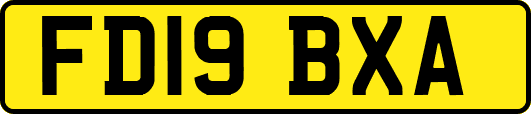 FD19 BXA